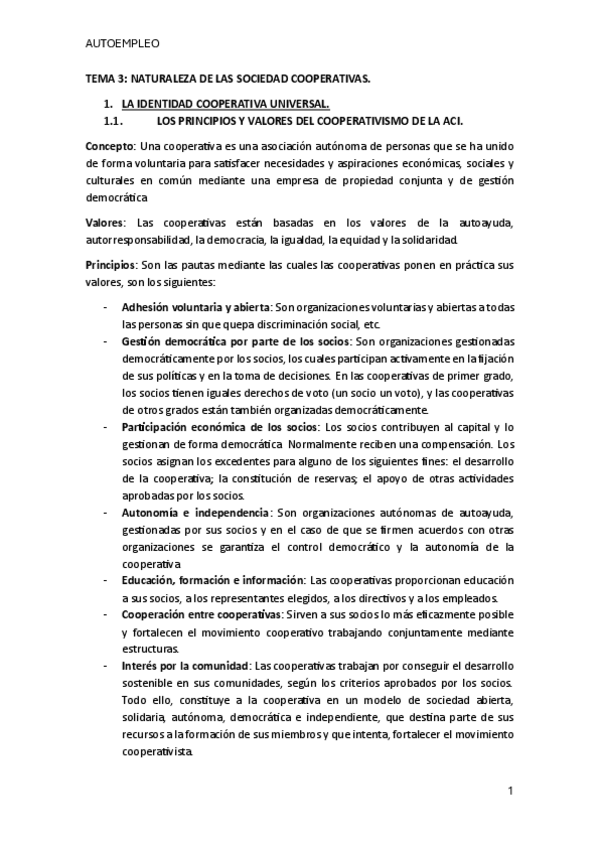 AUTOEMPLEO

TEMA 3: NATURALEZA DE LAS SOCIEDAD COOPERATIVAS.

1. LA IDENTIDAD COOPERATIVA UNIVERSAL.
1.1. LOS PRINCIPIOS Y VALORES DEL COOPERATIVISMO DE LA ACI.

Concepto: Una cooperativa es una asociación autónoma de personas que se ha unido de forma voluntaria para satisfacer necesidades y aspiraciones económicas, sociales y culturales en común mediante una empresa de propiedad conjunta y de gestión democrática

Valores: Las cooperativas están basadas en los valores de la autoayuda, autorresponsabilidad, la democracia, la igualdad, la equidad y la solidaridad.

Principios: Son las pautas mediante las cuales las cooperativas ponen en práctica sus valores, son los siguientes:

- Adhesión voluntaria y abierta: Son organizaciones voluntarias y abiertas a todas las personas sin que quepa discriminación social, etc.
- Gestión democrática por parte de los socios: Son organizaciones gestionadas democráticamente por los socios, los cuales participan activamente en la fijación de sus políticas y en la toma de decisiones. En las cooperativas de primer grado, los socios tienen iguales derechos de voto (un socio un voto), y las cooperativas de otros grados están también organizadas democráticamente.
- Participación económica de los socios: Los socios contribuyen al capital y lo gestionan de forma democrática. Normalmente reciben una compensación. Los socios asignan los excedentes para alguno de los siguientes fines: el desarrollo de la cooperativa; la constitución de reservas; el apoyo de otras actividades aprobadas por los socios.
- Autonomía e independencia: Son organizaciones autónomas de autoayuda, gestionadas por sus socios y en el caso de que se firmen acuerdos con otras organizaciones se garantiza el control democrático y la autonomía de la cooperativa
- Educación, formación e información: Las cooperativas proporcionan educación a sus socios, a los representantes elegidos, a los directivos y a los empleados.
- Cooperación entre cooperativas: Sirven a sus socios lo más eficazmente posible y fortalecen el movimiento cooperativo trabajando conjuntamente mediante estructuras.
- Interés por la comunidad: Las cooperativas trabajan por conseguir el desarrollo sostenible en sus comunidades, según los criterios aprobados por los socios. Todo ello, constituye a la cooperativa en un modelo de sociedad abierta, solidaria, autónoma, democrática e independiente, que destina parte de sus recursos a la formación de sus miembros y que intenta, fortalecer el movimiento cooperativista.

1